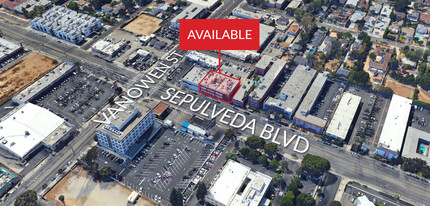 AVAILABLE

VANOWEN ST

SEPULVEDA BLVD